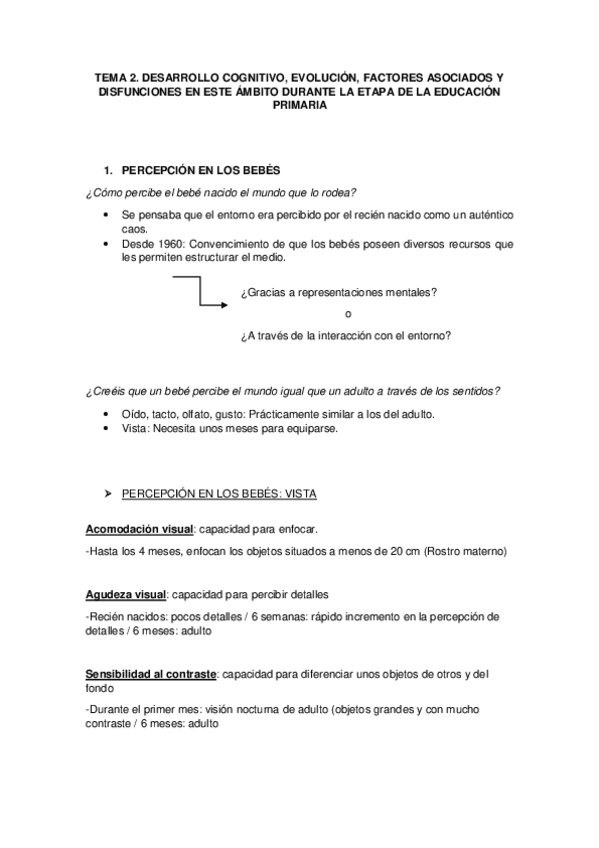 TEMA 2. DESARROLLO COGNITIVO, EVOLUCIÓN, FACTORES ASOCIADOS Y DISFUNCIONES EN ESTE ÁMBITO DURANTE LA ETAPA DE LA EDUCACIÓN PRIMARIA

1. PERCEPCIÓN EN LOS BEBÉS

¿Cómo percibe el bebé nacido el mundo que lo rodea?

• Se pensaba que el entorno era percibido por el recién nacido como un auténtico caos.
• Desde 1960: Convencimiento de que los bebés poseen diversos recursos que les permiten estructurar el medio.

¿Gracias a representaciones mentales?
o
¿A través de la interacción con el entorno?

¿Creéis que un bebé percibe el mundo igual que un adulto a través de los sentidos?

• Oído, tacto, olfato, gusto: Prácticamente similar a los del adulto.
• Vista: Necesita unos meses para equiparse.

➤ PERCEPCIÓN EN LOS BEBÉS: VISTA

Acomodación visual: capacidad para enfocar.

-Hasta los 4 meses, enfocan los objetos situados a menos de 20 cm (Rostro materno)

Agudeza visual: capacidad para percibir detalles

-Recién nacidos: pocos detalles / 6 semanas: rápido incremento en la percepción de detalles / 6 meses: adulto

Sensibilidad al contraste: capacidad para diferenciar unos objetos de otros y del fondo

-Durante el primer mes: visión nocturna de adulto (objetos grandes y con mucho contraste / 6 meses: adulto